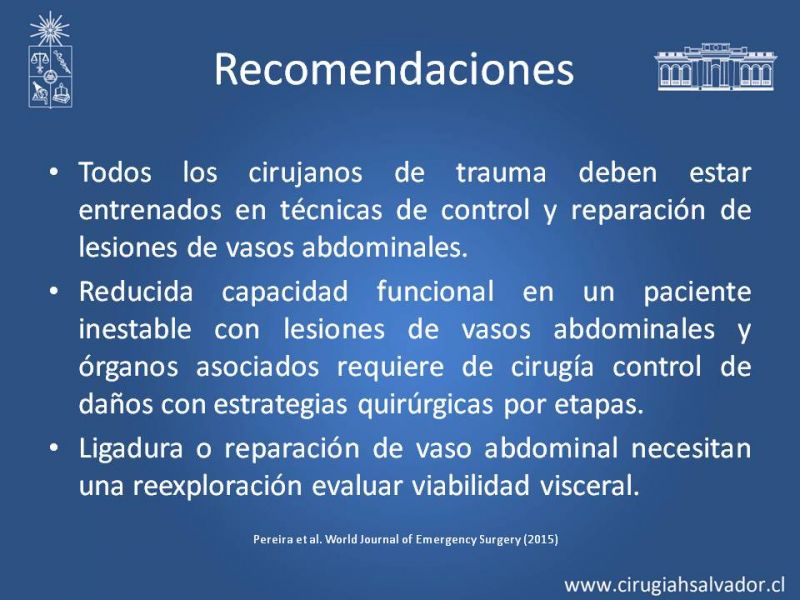 Recomendaciones

• Todos los cirujanos de trauma deben estar entrenados en técnicas de control y reparación de lesiones de vasos abdominales.

• Reducida capacidad funcional en un paciente inestable con lesiones de vasos abdominales y órganos asociados requiere de cirugía control de daños con estrategias quirúrgicas por etapas.

• Ligadura o reparación de vaso abdominal necesitan una reexploración evaluar viabilidad visceral.

Pereira et al. World Journal of Emergency Surgery (2015)

www.cirugiahsalvador.cl